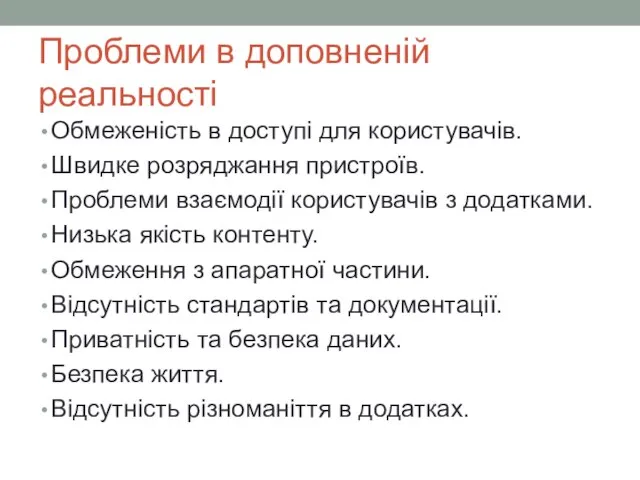 Проблеми в доповненій реальності

• Обмеженість в доступі для користувачів.
• Швидке розряджання пристроїв.
• Проблеми взаємодії користувачів з додатками.
• Низька якість контенту.
• Обмеження з апаратної частини.
• Відсутність стандартів та документації.
• Приватність та безпека даних.
• Безпека життя.
• Відсутність різноманіття в додатках.